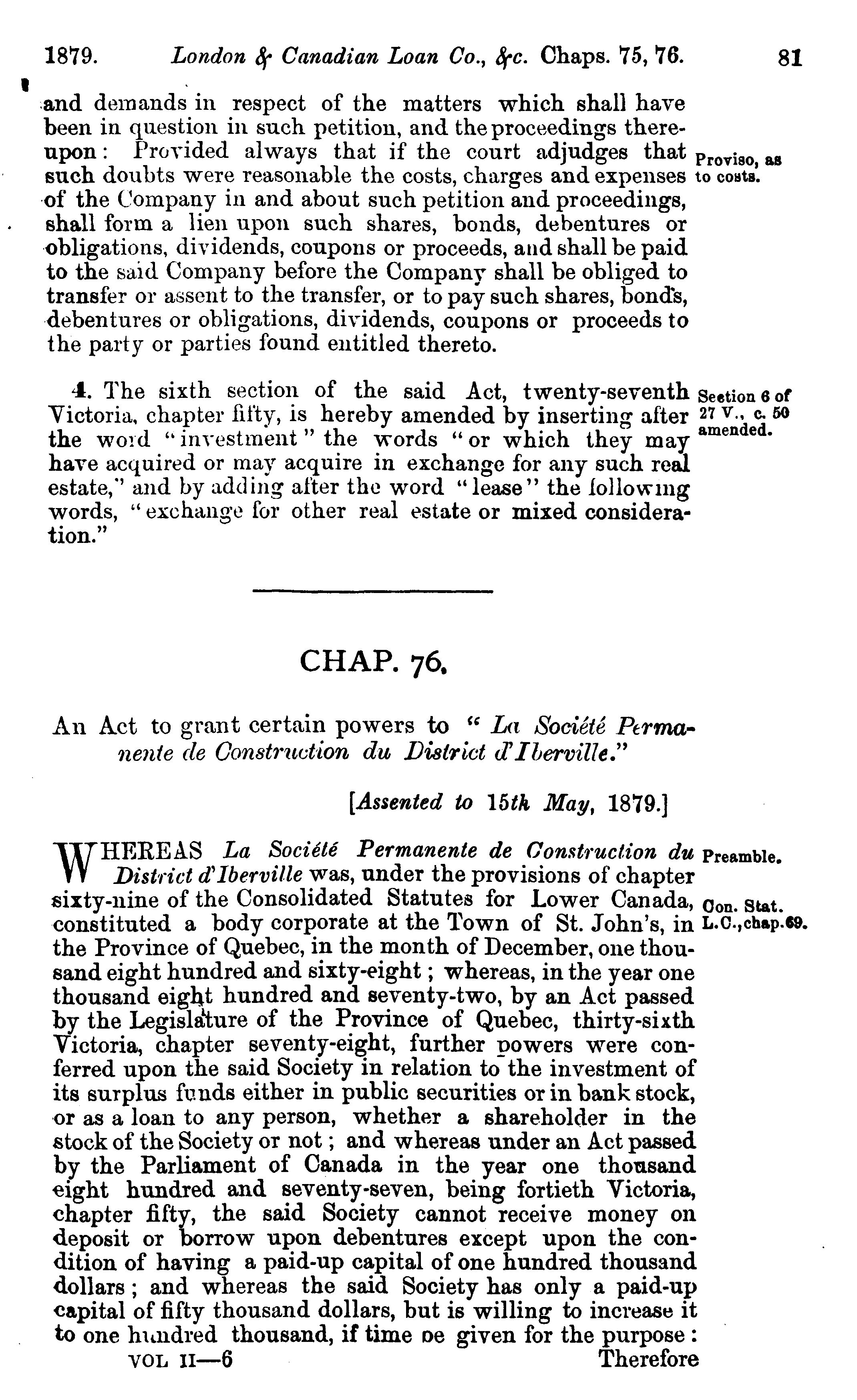 1879. London & Canadian Loan Co., &c. Chaps. 75, 76. 81

and demands in respect of the matters which shall have been in question in such petition, and the proceedings thereupon: Provided always that if the court adjudges that such doubts were reasonable the costs, charges and expenses of the Company in and about such petition and proceedings, shall form a lien upon such shares, bonds, debentures or obligations, dividends, coupons or proceeds, and shall be paid to the said Company before the Company shall be obliged to transfer or assent to the transfer, or to pay such shares, bonds, debentures or obligations, dividends, coupons or proceeds to the party or parties found entitled thereto.

Proviso, as to costs.

4. The sixth section of the said Act, twenty-seventh Victoria, chapter fifty, is hereby amended by inserting after the word "investment" the words "or which they may have acquired or may acquire in exchange for any such real estate," and by adding after the word "lease" the following words, "exchange for other real estate or mixed consideration."

Section 6 of 27 V., c. 50 amended.

CHAP. 76.

An Act to grant certain powers to "La Société Permanente de Construction du District d'Iberville."

[Assented to 15th May, 1879.]

WHEREAS La Société Permanente de Construction du District d'Iberville was, under the provisions of chapter sixty-nine of the Consolidated Statutes for Lower Canada, constituted a body corporate at the Town of St. John's, in the Province of Quebec, in the month of December, one thousand eight hundred and sixty-eight; whereas, in the year one thousand eight hundred and seventy-two, by an Act passed by the Legislature of the Province of Quebec, thirty-sixth Victoria, chapter seventy-eight, further powers were conferred upon the said Society in relation to the investment of its surplus funds either in public securities or in bank stock, or as a loan to any person, whether a shareholder in the stock of the Society or not; and whereas under an Act passed by the Parliament of Canada in the year one thousand eight hundred and seventy-seven, being fortieth Victoria, chapter fifty, the said Society cannot receive money on deposit or borrow upon debentures except upon the condition of having a paid-up capital of one hundred thousand dollars; and whereas the said Society has only a paid-up capital of fifty thousand dollars, but is willing to increase it to one hundred thousand, if time be given for the purpose:

Preamble.

Con. Stat. L.C., chap. 69.

VOL II—6 Therefore